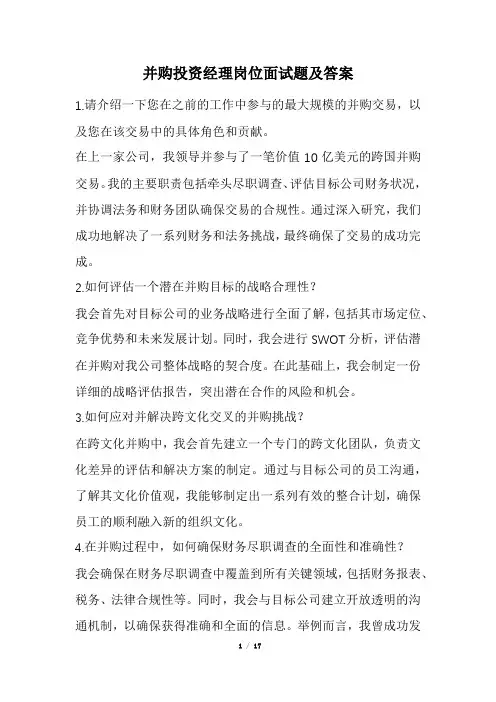 并购投资经理岗位面试题及答案

1.请介绍一下您在之前的工作中参与的最大规模的并购交易，以及您在该交易中的具体角色和贡献。

在上一家公司，我领导并参与了一笔价值 10 亿美元的跨国并购交易。我的主要职责包括牵头尽职调查、评估目标公司财务状况，并协调法务和财务团队确保交易的合规性。通过深入研究，我们成功地解决了一系列财务和法务挑战，最终确保了交易的成功完成。

2.如何评估一个潜在并购目标的战略合理性？

我会首先对目标公司的业务战略进行全面了解，包括其市场定位、竞争优势和未来发展计划。同时，我会进行 SWOT 分析，评估潜在并购对我公司整体战略的契合度。在此基础上，我会制定一份详细的战略评估报告，突出潜在合作的风险和机会。

3.如何应对并解决跨文化交叉的并购挑战？

在跨文化并购中，我会首先建立一个专门的跨文化团队，负责文化差异的评估和解决方案的制定。通过与目标公司的员工沟通，了解其文化价值观，我能够制定出一系列有效的整合计划，确保员工的顺利融入新的组织文化。

4.在并购过程中，如何确保财务尽职调查的全面性和准确性？

我会确保在财务尽职调查中覆盖到所有关键领域，包括财务报表、税务、法律合规性等。同时，我会与目标公司建立开放透明的沟通机制，以确保获得准确和全面的信息。举例而言，我曾成功发

1 / 17